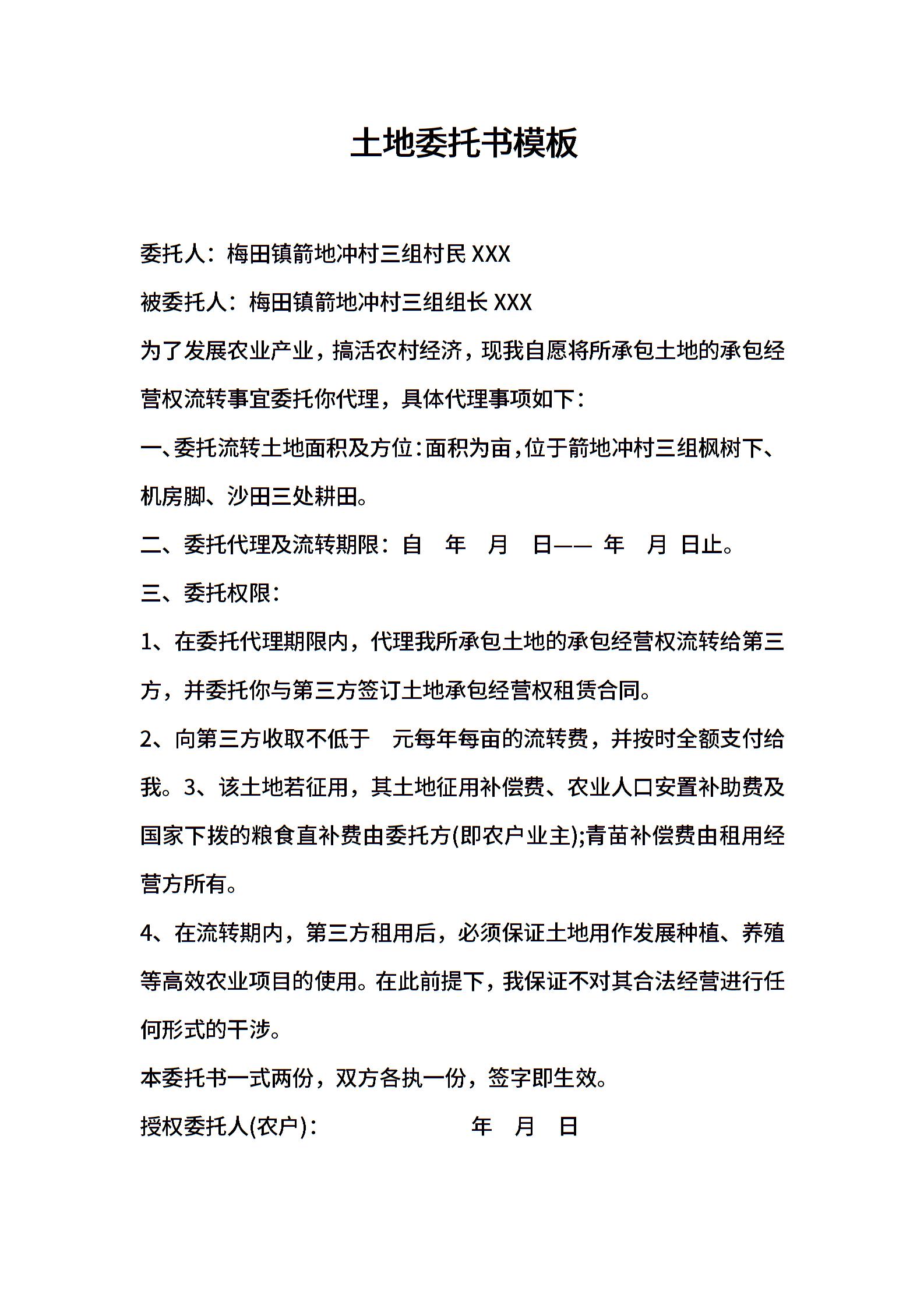 土地委托书模板

委托人：梅田镇箭地冲村三组村民 XXX

被委托人：梅田镇箭地冲村三组组长 XXX

为了发展农业产业，搞活农村经济，现我自愿将所承包土地的承包经营权流转事宜委托你代理，具体代理事项如下：

一、委托流转土地面积及方位：面积为亩，位于箭地冲村三组枫树下、机房脚、沙田三处耕田。

二、委托代理及流转期限：自　年　月　日—— 年　月 日止。

三、委托权限：

1、在委托代理期限内，代理我所承包土地的承包经营权流转给第三方，并委托你与第三方签订土地承包经营权租赁合同。

2、向第三方收取不低于　元每年每亩的流转费，并按时全额支付给我。3、该土地若征用，其土地征用补偿费、农业人口安置补助费及国家下拨的粮食直补费由委托方(即农户业主);青苗补偿费由租用经营方所有。

4、在流转期内，第三方租用后，必须保证土地用作发展种植、养殖等高效农业项目的使用。在此前提下，我保证不对其合法经营进行任何形式的干涉。

本委托书一式两份，双方各执一份，签字即生效。

授权委托人(农户)：　　　　年　月　日